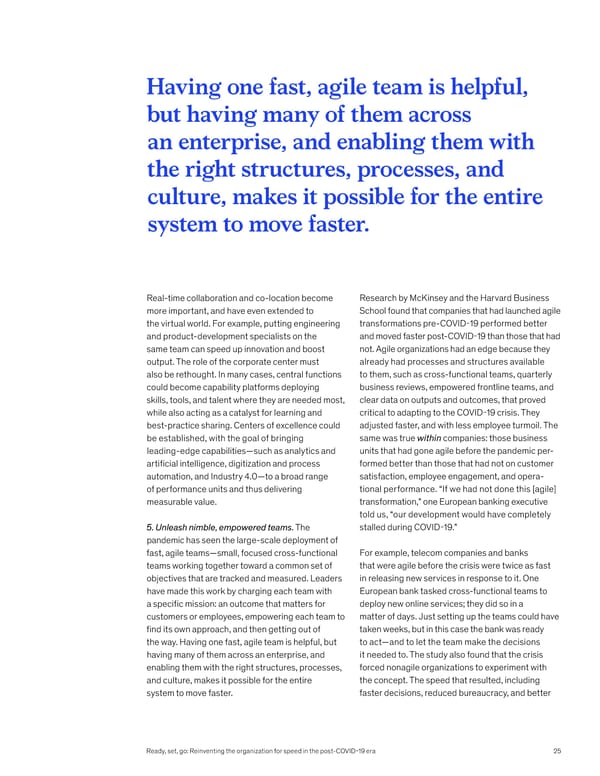 Having one fast, agile team is helpful, but having many of them across an enterprise, and enabling them with the right structures, processes, and culture, makes it possible for the entire system to move faster.

Real-time collaboration and co-location become more important, and have even extended to the virtual world. For example, putting engineering and product-development specialists on the same team can speed up innovation and boost output. The role of the corporate center must also be rethought. In many cases, central functions could become capability platforms deploying skills, tools, and talent where they are needed most, while also acting as a catalyst for learning and best-practice sharing. Centers of excellence could be established, with the goal of bringing leading-edge capabilities—such as analytics and artificial intelligence, digitization and process automation, and Industry 4.0—to a broad range of performance units and thus delivering measurable value.

5. Unleash nimble, empowered teams. The pandemic has seen the large-scale deployment of fast, agile teams—small, focused cross-functional teams working together toward a common set of objectives that are tracked and measured. Leaders have made this work by charging each team with a specific mission: an outcome that matters for customers or employees, empowering each team to find its own approach, and then getting out of the way. Having one fast, agile team is helpful, but having many of them across an enterprise, and enabling them with the right structures, processes, and culture, makes it possible for the entire system to move faster.

Research by McKinsey and the Harvard Business School found that companies that had launched agile transformations pre-COVID-19 performed better and moved faster post-COVID-19 than those that had not. Agile organizations had an edge because they already had processes and structures available to them, such as cross-functional teams, quarterly business reviews, empowered frontline teams, and clear data on outputs and outcomes, that proved critical to adapting to the COVID-19 crisis. They adjusted faster, and with less employee turmoil. The same was true within companies: those business units that had gone agile before the pandemic performed better than those that had not on customer satisfaction, employee engagement, and operational performance. "If we had not done this [agile] transformation," one European banking executive told us, "our development would have completely stalled during COVID-19."

For example, telecom companies and banks that were agile before the crisis were twice as fast in releasing new services in response to it. One European bank tasked cross-functional teams to deploy new online services; they did so in a matter of days. Just setting up the teams could have taken weeks, but in this case the bank was ready to act—and to let the team make the decisions it needed to. The study also found that the crisis forced nonagile organizations to experiment with the concept. The speed that resulted, including faster decisions, reduced bureaucracy, and better

Ready, set, go: Reinventing the organization for speed in the post-COVID-19 era 25